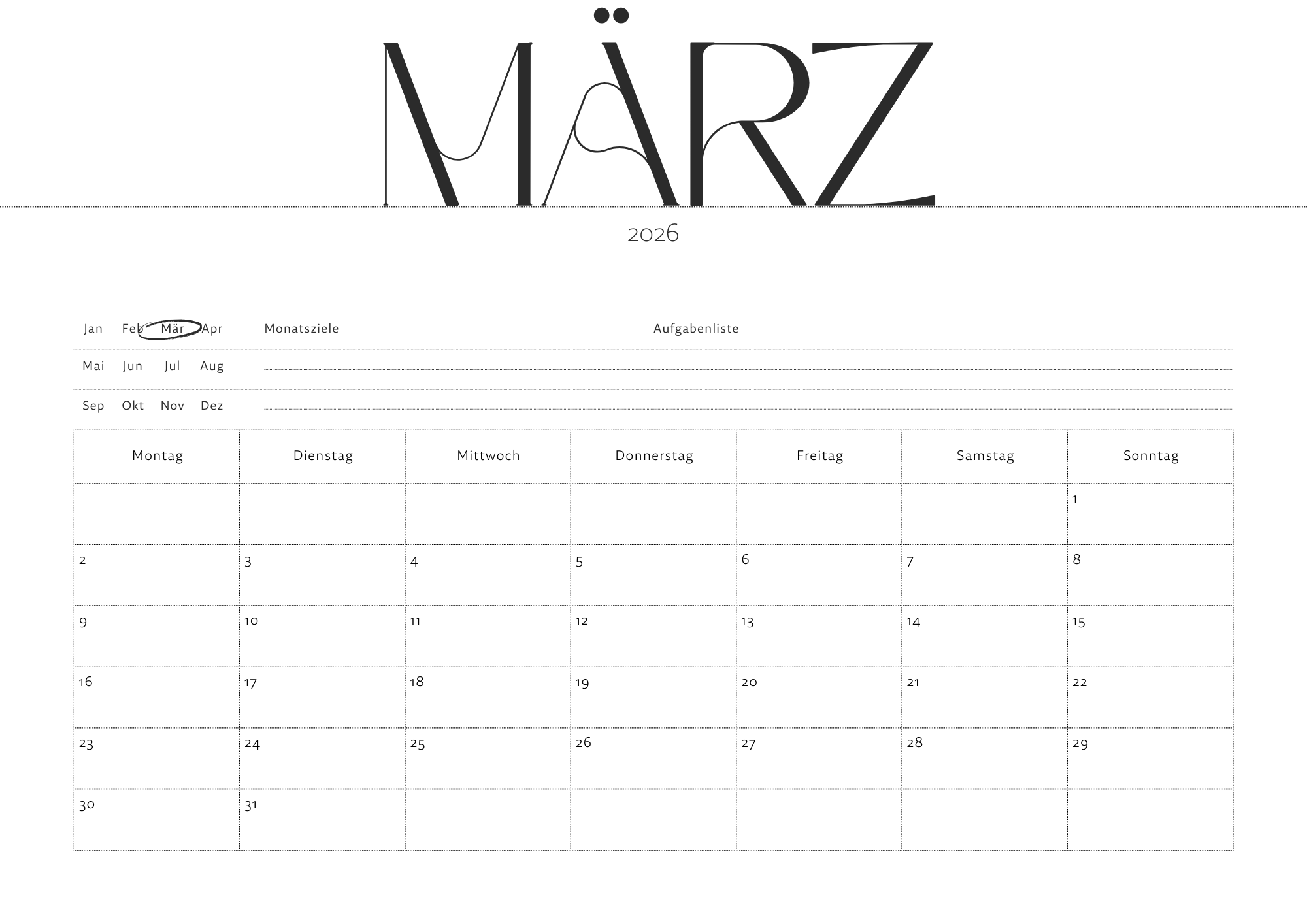 MÄRZ

2026

Jan Feb Mär Apr
Mai Jun Jul Aug
Sep Okt Nov Dez

Monatsziele

Aufgabenliste

| Montag | Dienstag | Mittwoch | Donnerstag | Freitag | Samstag | Sonntag |
|---|---|---|---|---|---|---|
| | | | | | | 1 |
| 2 | 3 | 4 | 5 | 6 | 7 | 8 |
| 9 | 10 | 11 | 12 | 13 | 14 | 15 |
| 16 | 17 | 18 | 19 | 20 | 21 | 22 |
| 23 | 24 | 25 | 26 | 27 | 28 | 29 |
| 30 | 31 | | | | | |